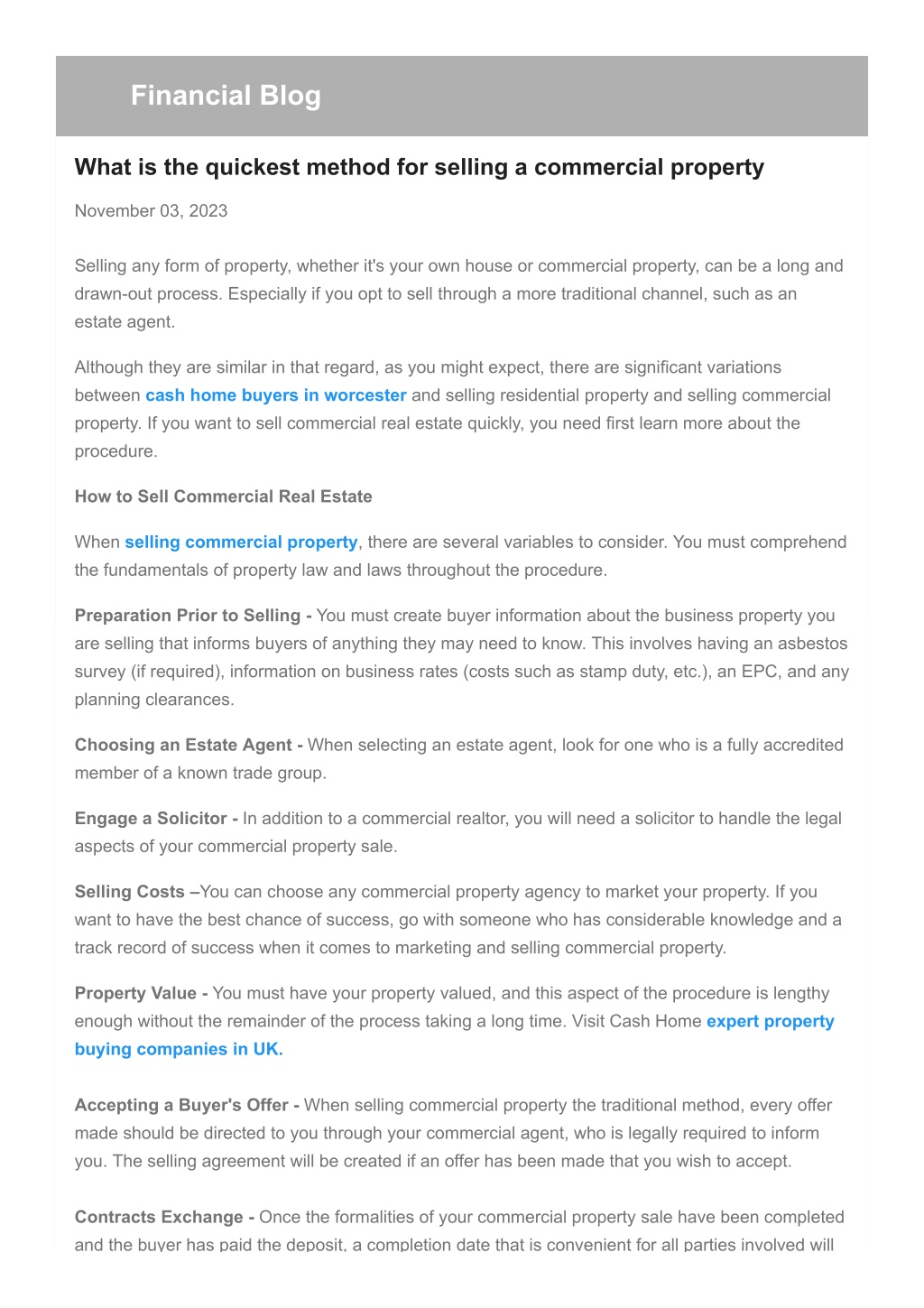 Financial Blog

What is the quickest method for selling a commercial property

November 03, 2023

Selling any form of property, whether it's your own house or commercial property, can be a long and drawn-out process. Especially if you opt to sell through a more traditional channel, such as an estate agent.

Although they are similar in that regard, as you might expect, there are significant variations between cash home buyers in worcester and selling residential property and selling commercial property. If you want to sell commercial real estate quickly, you need first learn more about the procedure.

How to Sell Commercial Real Estate

When selling commercial property, there are several variables to consider. You must comprehend the fundamentals of property law and laws throughout the procedure.

Preparation Prior to Selling - You must create buyer information about the business property you are selling that informs buyers of anything they may need to know. This involves having an asbestos survey (if required), information on business rates (costs such as stamp duty, etc.), an EPC, and any planning clearances.

Choosing an Estate Agent - When selecting an estate agent, look for one who is a fully accredited member of a known trade group.

Engage a Solicitor - In addition to a commercial realtor, you will need a solicitor to handle the legal aspects of your commercial property sale.

Selling Costs –You can choose any commercial property agency to market your property. If you want to have the best chance of success, go with someone who has considerable knowledge and a track record of success when it comes to marketing and selling commercial property.

Property Value - You must have your property valued, and this aspect of the procedure is lengthy enough without the remainder of the process taking a long time. Visit Cash Home expert property buying companies in UK.

Accepting a Buyer's Offer - When selling commercial property the traditional method, every offer made should be directed to you through your commercial agent, who is legally required to inform you. The selling agreement will be created if an offer has been made that you wish to accept.

Contracts Exchange - Once the formalities of your commercial property sale have been completed and the buyer has paid the deposit, a completion date that is convenient for all parties involved will